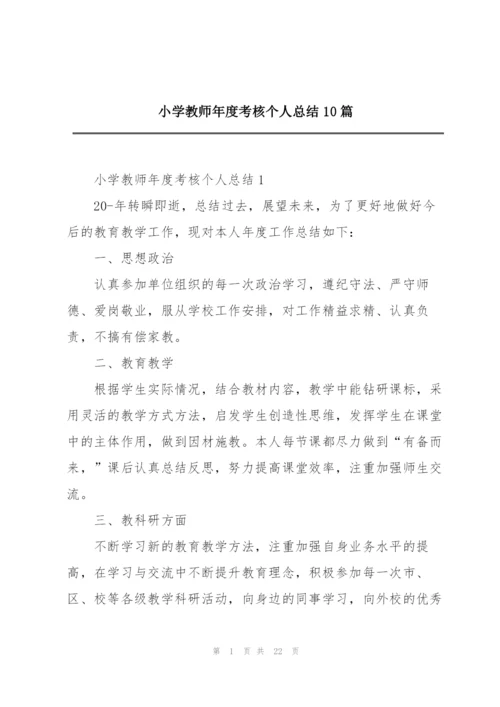 小学教师年度考核个人总结10篇

小学教师年度考核个人总结1

20-年转瞬即逝，总结过去，展望未来，为了更好地做好今后的教育教学工作，现对本人年度工作总结如下：

一、思想政治

认真参加单位组织的每一次政治学习，遵纪守法、严守师德、爱岗敬业，服从学校工作安排，对工作精益求精、认真负责，不搞有偿家教。

二、教育教学

根据学生实际情况，结合教材内容，教学中能钻研课标，采用灵活的教学方式方法，启发学生创造性思维，发挥学生在课堂中的主体作用，做到因材施教。本人每节课都尽力做到“有备而来，”课后认真总结反思，努力提高课堂效率，注重加强师生交流。

三、教科研方面

不断学习新的教育教学方法，注重加强自身业务水平的提高，在学习与交流中不断提升教育理念，积极参加每一次市、区、校等各级教学科研活动，向身边的同事学习，向外校的优秀

第 1 页 共 22 页